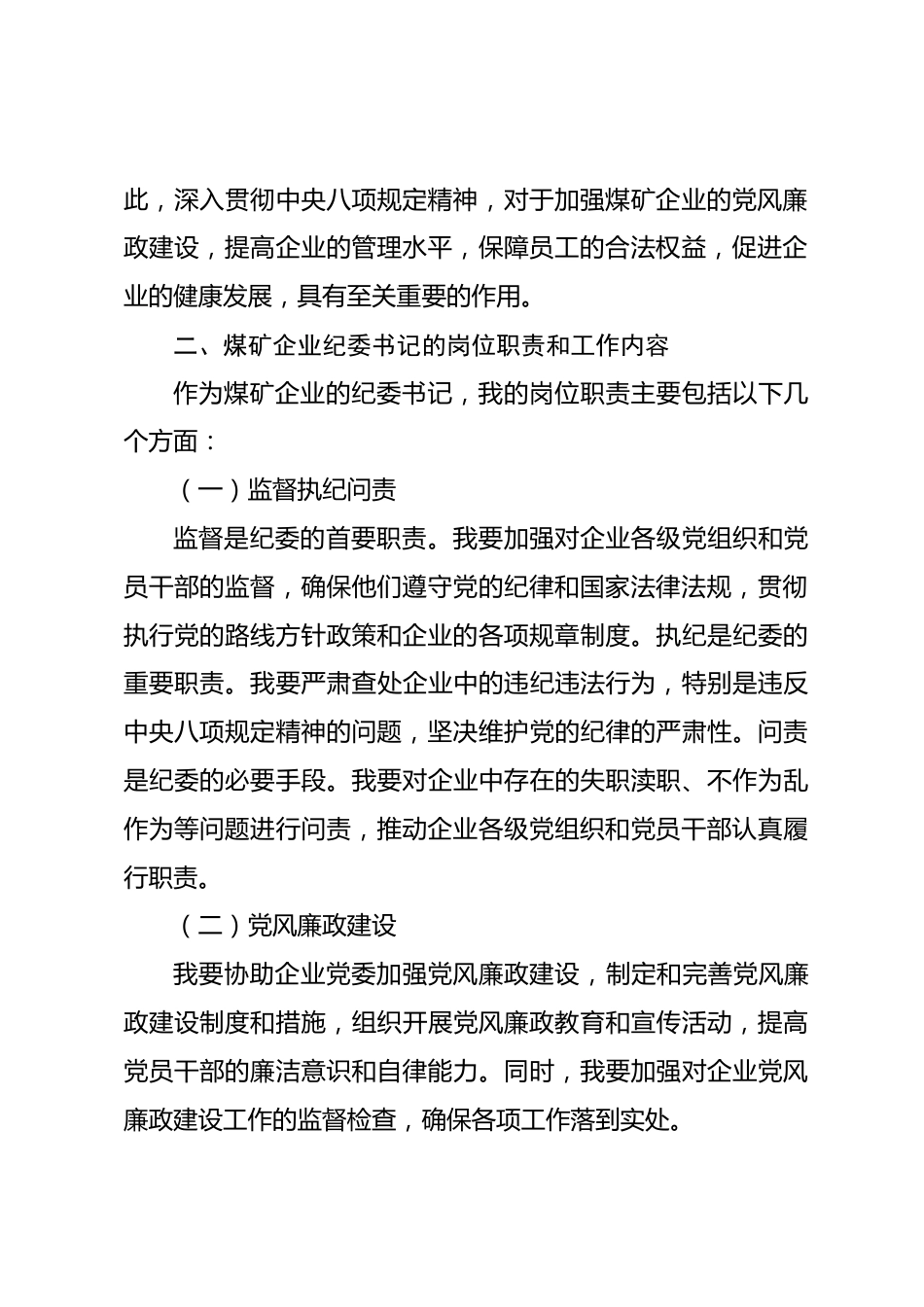 此，深入贯彻中央八项规定精神，对于加强煤矿企业的党风廉政建设，提高企业的管理水平，保障员工的合法权益，促进企业的健康发展，具有至关重要的作用。

二、煤矿企业纪委书记的岗位职责和工作内容

作为煤矿企业的纪委书记，我的岗位职责主要包括以下几个方面：

（一）监督执纪问责

监督是纪委的首要职责。我要加强对企业各级党组织和党员干部的监督，确保他们遵守党的纪律和国家法律法规，贯彻执行党的路线方针政策和企业的各项规章制度。执纪是纪委的重要职责。我要严肃查处企业中的违纪违法行为，特别是违反中央八项规定精神的问题，坚决维护党的纪律的严肃性。问责是纪委的必要手段。我要对企业中存在的失职渎职、不作为乱作为等问题进行问责，推动企业各级党组织和党员干部认真履行职责。

（二）党风廉政建设

我要协助企业党委加强党风廉政建设，制定和完善党风廉政建设制度和措施，组织开展党风廉政教育和宣传活动，提高党员干部的廉洁意识和自律能力。同时，我要加强对企业党风廉政建设工作的监督检查，确保各项工作落到实处。